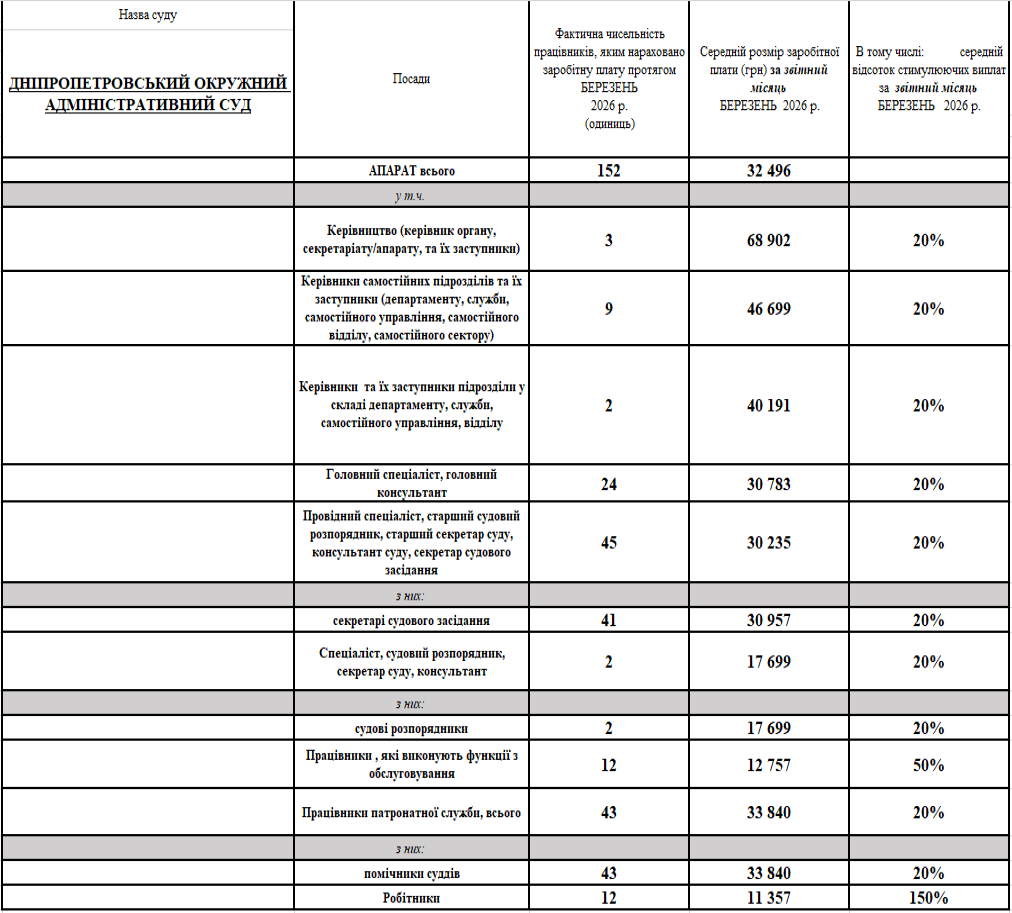 | Назва суду ДНІПРОПЕТРОВСЬКИЙ ОКРУЖНИЙ АДМІНІСТРАТИВНИЙ СУД | Посади | Фактична чисельність працівників, яким нараховано заробітну плату протягом БЕРЕЗЕНЬ 2026 р. (одиниць) | Середній розмір заробітної плати (грн) за звітний місяць БЕРЕЗЕНЬ 2026 р. | В тому числі: середній відсоток стимулюючих виплат за звітний місяць БЕРЕЗЕНЬ 2026 р. |
|---|---|---|---|---|
| | АПАРАТ всього | 152 | 32 496 | |
| | у т.ч. | | | |
| | Керівництво (керівник органу, секретаріату/апарату, та їх заступники) | 3 | 68 902 | 20% |
| | Керівники самостійних підрозділів та їх заступники (департаменту, служби, самостійного управління, самостійного відділу, самостійного сектору) | 9 | 46 699 | 20% |
| | Керівники та їх заступники підрозділи у складі департаменту, служби, самостійного управління, відділу | 2 | 40 191 | 20% |
| | Головний спеціаліст, головний консультант | 24 | 30 783 | 20% |
| | Провідний спеціаліст, старший судовий розпорядник, старший секретар суду, консультант суду, секретар судового засідання | 45 | 30 235 | 20% |
| | з них: | | | |
| | секретарі судового засідання | 41 | 30 957 | 20% |
| | Спеціаліст, судовий розпорядник, секретар суду, консультант | 2 | 17 699 | 20% |
| | з них: | | | |
| | судові розпорядники | 2 | 17 699 | 20% |
| | Працівники , які виконують функції з обслуговування | 12 | 12 757 | 50% |
| | Працівники патронатної служби, всього | 43 | 33 840 | 20% |
| | з них: | | | |
| | помічники суддів | 43 | 33 840 | 20% |
| | Робітники | 12 | 11 357 | 150% |